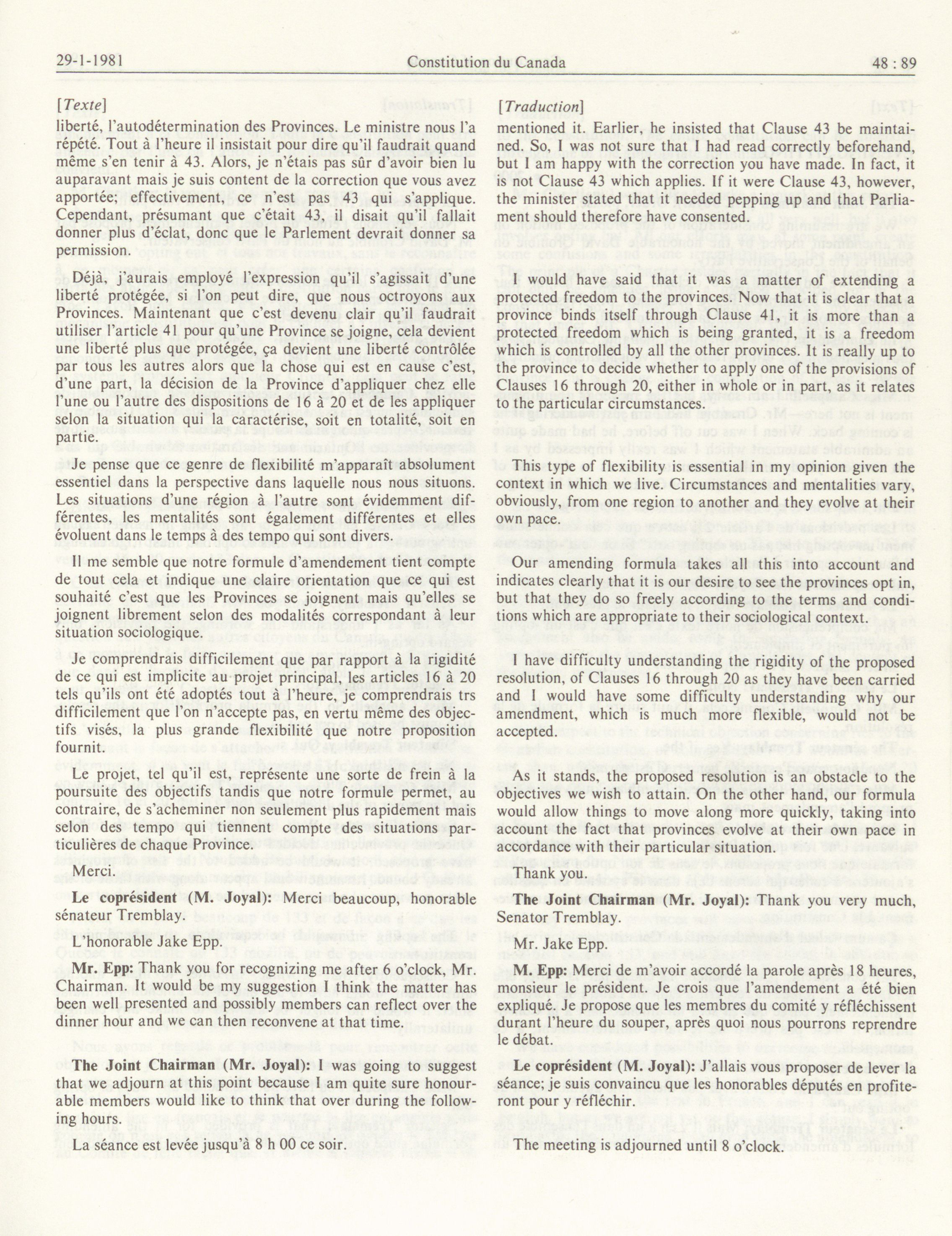 29-1-1981 Constitution du Canada 48 : 89

[Texte]
liberté, l'autodétermination des Provinces. Le ministre nous l'a répété. Tout à l'heure il insistait pour dire qu'il faudrait quand même s'en tenir à 43. Alors, je n'étais pas sûr d'avoir bien lu auparavant mais je suis content de la correction que vous avez apportée; effectivement, ce n'est pas 43 qui s'applique. Cependant, présumant que c'était 43, il disait qu'il fallait donner plus d'éclat, donc que le Parlement devrait donner sa permission.

Déjà, j'aurais employé l'expression qu'il s'agissait d'une liberté protégée, si l'on peut dire, que nous octroyons aux Provinces. Maintenant que c'est devenu clair qu'il faudrait utiliser l'article 41 pour qu'une Province se joigne, cela devient une liberté plus que protégée, ça devient une liberté contrôlée par tous les autres alors que la chose qui est en cause c'est, d'une part, la décision de la Province d'appliquer chez elle l'une ou l'autre des dispositions de 16 à 20 et de les appliquer selon la situation qui la caractérise, soit en totalité, soit en partie.

Je pense que ce genre de flexibilité m'apparaît absolument essentiel dans la perspective dans laquelle nous nous situons. Les situations d'une région à l'autre sont évidemment différentes, les mentalités sont également différentes et elles évoluent dans le temps à des tempo qui sont divers.

Il me semble que notre formule d'amendement tient compte de tout cela et indique une claire orientation que ce qui est souhaité c'est que les Provinces se joignent mais qu'elles se joignent librement selon des modalités correspondant à leur situation sociologique.

Je comprendrais difficilement que par rapport à la rigidité de ce qui est implicite au projet principal, les articles 16 à 20 tels qu'ils ont été adoptés tout à l'heure, je comprendrais trs difficilement que l'on n'accepte pas, en vertu même des objectifs visés, la plus grande flexibilité que notre proposition fournit.

Le projet, tel qu'il est, représente une sorte de frein à la poursuite des objectifs tandis que notre formule permet, au contraire, de s'acheminer non seulement plus rapidement mais selon des tempo qui tiennent compte des situations particulières de chaque Province.

Merci.

Le coprésident (M. Joyal): Merci beaucoup, honorable sénateur Tremblay.

L'honorable Jake Epp.

Mr. Epp: Thank you for recognizing me after 6 o'clock, Mr. Chairman. It would be my suggestion I think the matter has been well presented and possibly members can reflect over the dinner hour and we can then reconvene at that time.

The Joint Chairman (Mr. Joyal): I was going to suggest that we adjourn at this point because I am quite sure honourable members would like to think that over during the following hours.

La séance est levée jusqu'à 8 h 00 ce soir.

[Traduction]
mentioned it. Earlier, he insisted that Clause 43 be maintained. So, I was not sure that I had read correctly beforehand, but I am happy with the correction you have made. In fact, it is not Clause 43 which applies. If it were Clause 43, however, the minister stated that it needed pepping up and that Parliament should therefore have consented.

I would have said that it was a matter of extending a protected freedom to the provinces. Now that it is clear that a province binds itself through Clause 41, it is more than a protected freedom which is being granted, it is a freedom which is controlled by all the other provinces. It is really up to the province to decide whether to apply one of the provisions of Clauses 16 through 20, either in whole or in part, as it relates to the particular circumstances.

This type of flexibility is essential in my opinion given the context in which we live. Circumstances and mentalities vary, obviously, from one region to another and they evolve at their own pace.

Our amending formula takes all this into account and indicates clearly that it is our desire to see the provinces opt in, but that they do so freely according to the terms and conditions which are appropriate to their sociological context.

I have difficulty understanding the rigidity of the proposed resolution, of Clauses 16 through 20 as they have been carried and I would have some difficulty understanding why our amendment, which is much more flexible, would not be accepted.

As it stands, the proposed resolution is an obstacle to the objectives we wish to attain. On the other hand, our formula would allow things to move along more quickly, taking into account the fact that provinces evolve at their own pace in accordance with their particular situation.

Thank you.

The Joint Chairman (Mr. Joyal): Thank you very much, Senator Tremblay.

Mr. Jake Epp.

M. Epp: Merci de m'avoir accordé la parole après 18 heures, monsieur le président. Je crois que l'amendement a été bien expliqué. Je propose que les membres du comité y réfléchissent durant l'heure du souper, après quoi nous pourrons reprendre le débat.

Le coprésident (M. Joyal): J'allais vous proposer de lever la séance; je suis convaincu que les honorables députés en profiteront pour y réfléchir.

The meeting is adjourned until 8 o'clock.